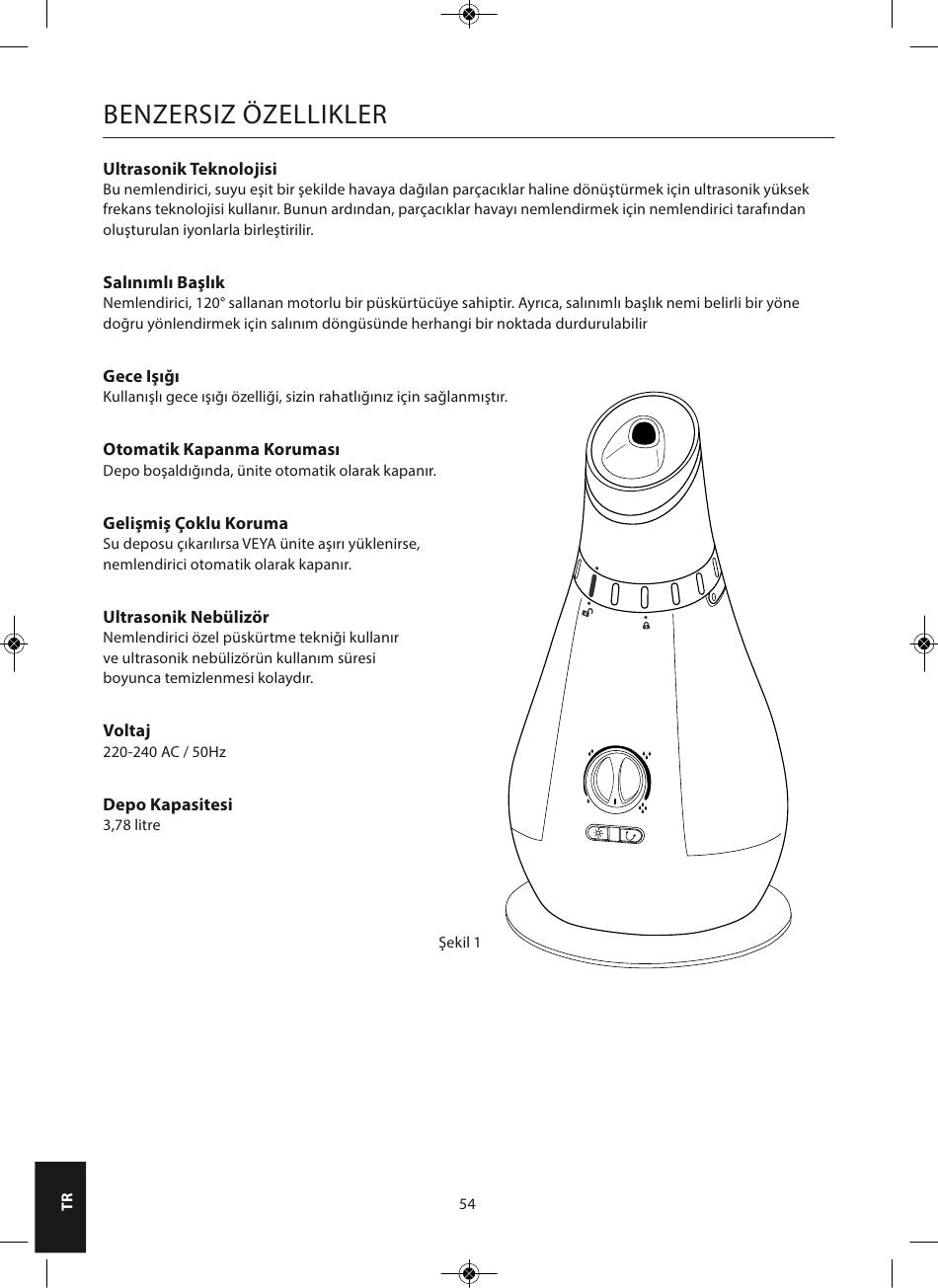 BENZERSIZ ÖZELLIKLER

Ultrasonik Teknolojisi
Bu nemlendirici, suyu eşit bir şekilde havaya dağılan parçacıklar haline dönüştürmek için ultrasonik yüksek frekans teknolojisi kullanır. Bunun ardından, parçacıklar havayı nemlendirmek için nemlendirici tarafından oluşturulan iyonlarla birleştirilir.

Salınımlı Başlık
Nemlendirici, 120° sallanan motorlu bir püskürtücüye sahiptir. Ayrıca, salınımlı başlık nemi belirli bir yöne doğru yönlendirmek için salınım döngüsünde herhangi bir noktada durdurulabilir

Gece Işığı
Kullanışlı gece ışığı özelliği, sizin rahatlığınız için sağlanmıştır.

Otomatik Kapanma Koruması
Depo boşaldığında, ünite otomatik olarak kapanır.

Gelişmiş Çoklu Koruma
Su deposu çıkarılırsa VEYA ünite aşırı yüklenirse, nemlendirici otomatik olarak kapanır.

Ultrasonik Nebülizör
Nemlendirici özel püskürtme tekniği kullanır ve ultrasonik nebülizörün kullanım süresi boyunca temizlenmesi kolaydır.

Voltaj
220-240 AC / 50Hz

Depo Kapasitesi
3,78 litre

Şekil 1

TR

54